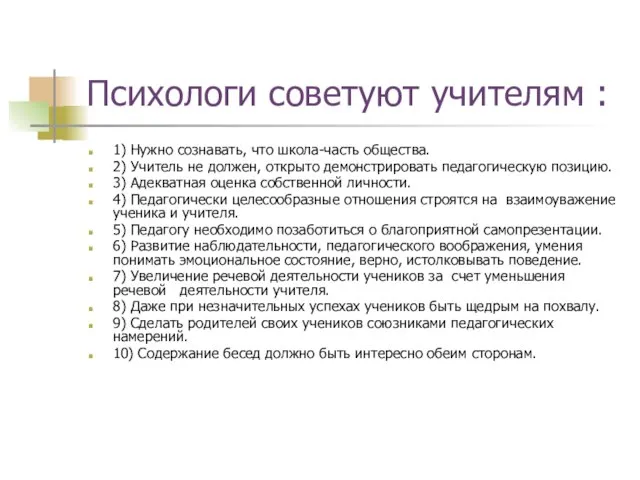 Психологи советуют учителям :

1) Нужно сознавать, что школа-часть общества.

2) Учитель не должен, открыто демонстрировать педагогическую позицию.

3) Адекватная оценка собственной личности.

4) Педагогически целесообразные отношения строятся на взаимоуважение ученика и учителя.

5) Педагогу необходимо позаботиться о благоприятной самопрезентации.

6) Развитие наблюдательности, педагогического воображения, умения понимать эмоциональное состояние, верно, истолковывать поведение.

7) Увеличение речевой деятельности учеников за счет уменьшения речевой деятельности учителя.

8) Даже при незначительных успехах учеников быть щедрым на похвалу.

9) Сделать родителей своих учеников союзниками педагогических намерений.

10) Содержание бесед должно быть интересно обеим сторонам.